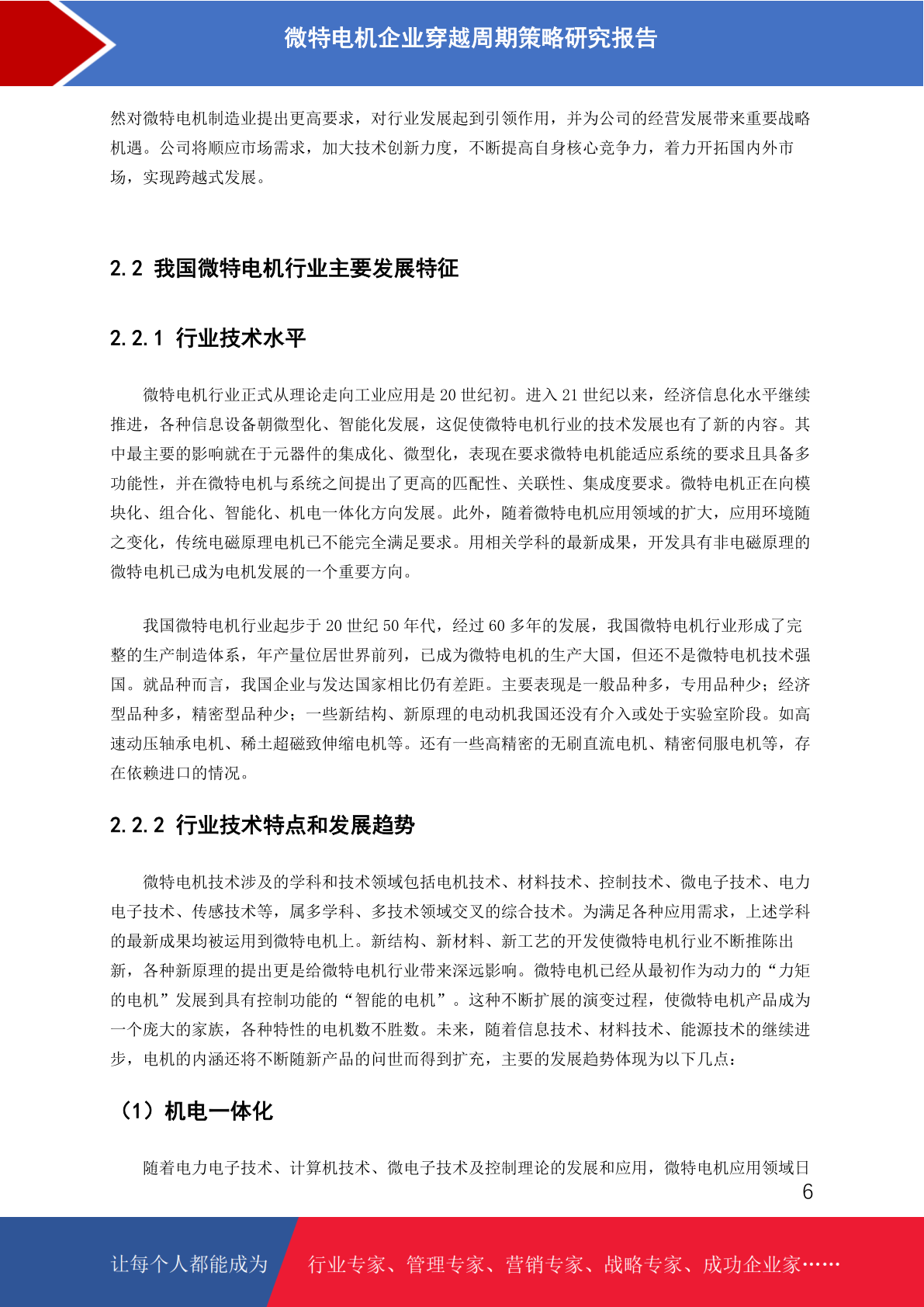 微特电机企业穿越周期策略研究报告

然对微特电机制造业提出更高要求，对行业发展起到引领作用，并为公司的经营发展带来重要战略机遇。公司将顺应市场需求，加大技术创新力度，不断提高自身核心竞争力，着力开拓国内外市场，实现跨越式发展。

2.2 我国微特电机行业主要发展特征

2.2.1 行业技术水平

微特电机行业正式从理论走向工业应用是 20 世纪初。进入 21 世纪以来，经济信息化水平继续推进，各种信息设备朝微型化、智能化发展，这促使微特电机行业的技术发展也有了新的内容。其中最主要的影响就在于元器件的集成化、微型化，表现在要求微特电机能适应系统的要求且具备多功能性，并在微特电机与系统之间提出了更高的匹配性、关联性、集成度要求。微特电机正在向模块化、组合化、智能化、机电一体化方向发展。此外，随着微特电机应用领域的扩大，应用环境随之变化，传统电磁原理电机已不能完全满足要求。用相关学科的最新成果，开发具有非电磁原理的微特电机已成为电机发展的一个重要方向。

我国微特电机行业起步于 20 世纪 50 年代，经过 60 多年的发展，我国微特电机行业形成了完整的生产制造体系，年产量位居世界前列，已成为微特电机的生产大国，但还不是微特电机技术强国。就品种而言，我国企业与发达国家相比仍有差距。主要表现是一般品种多，专用品种少；经济型品种多，精密型品种少；一些新结构、新原理的电动机我国还没有介入或处于实验室阶段。如高速动压轴承电机、稀土超磁致伸缩电机等。还有一些高精密的无刷直流电机、精密伺服电机等，存在依赖进口的情况。

2.2.2 行业技术特点和发展趋势

微特电机技术涉及的学科和技术领域包括电机技术、材料技术、控制技术、微电子技术、电力电子技术、传感技术等，属多学科、多技术领域交叉的综合技术。为满足各种应用需求，上述学科的最新成果均被运用到微特电机上。新结构、新材料、新工艺的开发使微特电机行业不断推陈出新，各种新原理的提出更是给微特电机行业带来深远影响。微特电机已经从最初作为动力的“力矩的电机”发展到具有控制功能的“智能的电机”。这种不断扩展的演变过程，使微特电机产品成为一个庞大的家族，各种特性的电机数不胜数。未来，随着信息技术、材料技术、能源技术的继续进步，电机的内涵还将不断随新产品的问世而得到扩充，主要的发展趋势体现为以下几点：

（1）机电一体化

随着电力电子技术、计算机技术、微电子技术及控制理论的发展和应用，微特电机应用领域日

6

让每个人都能成为 行业专家、管理专家、营销专家、战略专家、成功企业家……